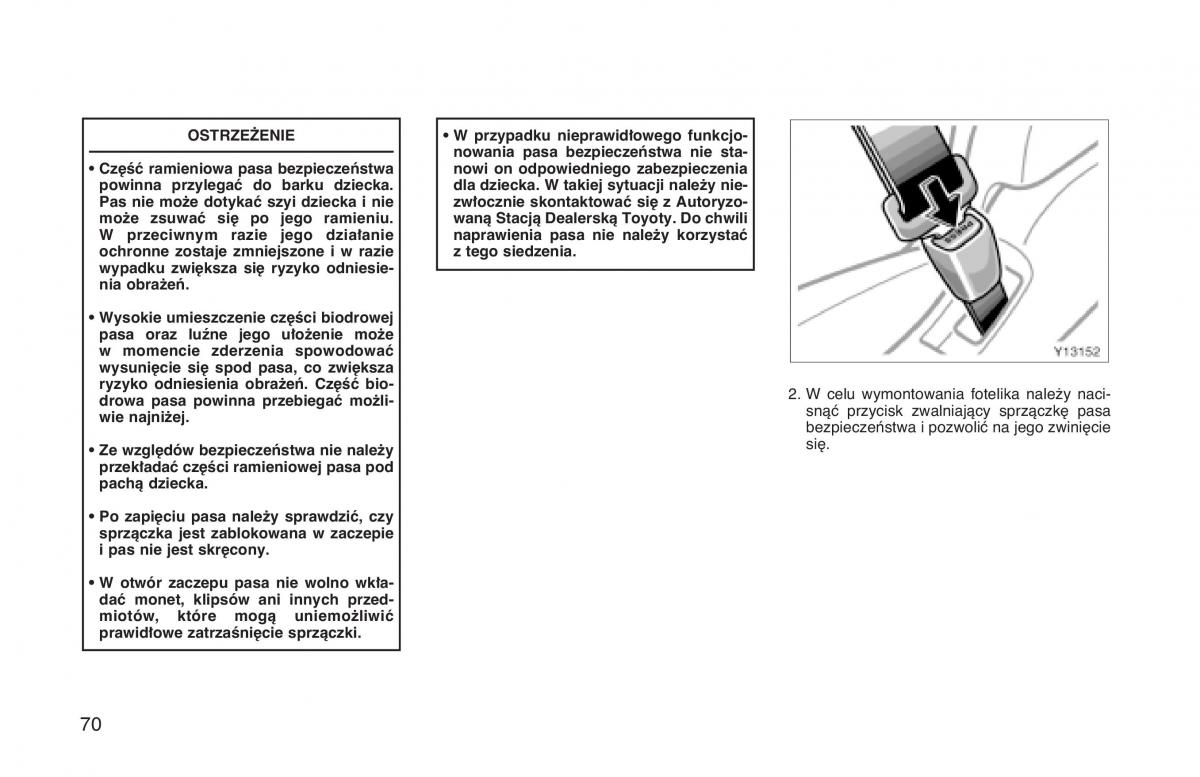 OSTRZEŻENIE

• Część ramieniowa pasa bezpieczeństwa powinna przylegać do barku dziecka. Pas nie może dotykać szyi dziecka i nie może zsuwać się po jego ramieniu. W przeciwnym razie jego działanie ochronne zostaje zmniejszone i w razie wypadku zwiększa się ryzyko odniesienia obrażeń.

• Wysokie umieszczenie części biodrowej pasa oraz luźne jego ułożenie może w momencie zderzenia spowodować wysunięcie się spod pasa, co zwiększa ryzyko odniesienia obrażeń. Część biodrowa pasa powinna przebiegać możliwie najniżej.

• Ze względów bezpieczeństwa nie należy przekładać części ramieniowej pasa pod pachą dziecka.

• Po zapięciu pasa należy sprawdzić, czy sprzączka jest zablokowana w zaczepie i pas nie jest skręcony.

• W otwór zaczepu pasa nie wolno wkładać monet, klipsów ani innych przedmiotów, które mogą uniemożliwić prawidłowe zatrzaśnięcie sprzączki.

• W przypadku nieprawidłowego funkcjonowania pasa bezpieczeństwa nie stanowi on odpowiedniego zabezpieczenia dla dziecka. W takiej sytuacji należy niezwłocznie skontaktować się z Autoryzowaną Stacją Dealerską Toyoty. Do chwili naprawienia pasa nie należy korzystać z tego siedzenia.

Y13152

2. W celu wymontowania fotelika należy nacisnąć przycisk zwalniający sprzączkę pasa bezpieczeństwa i pozwolić na jego zwinięcie się.

70